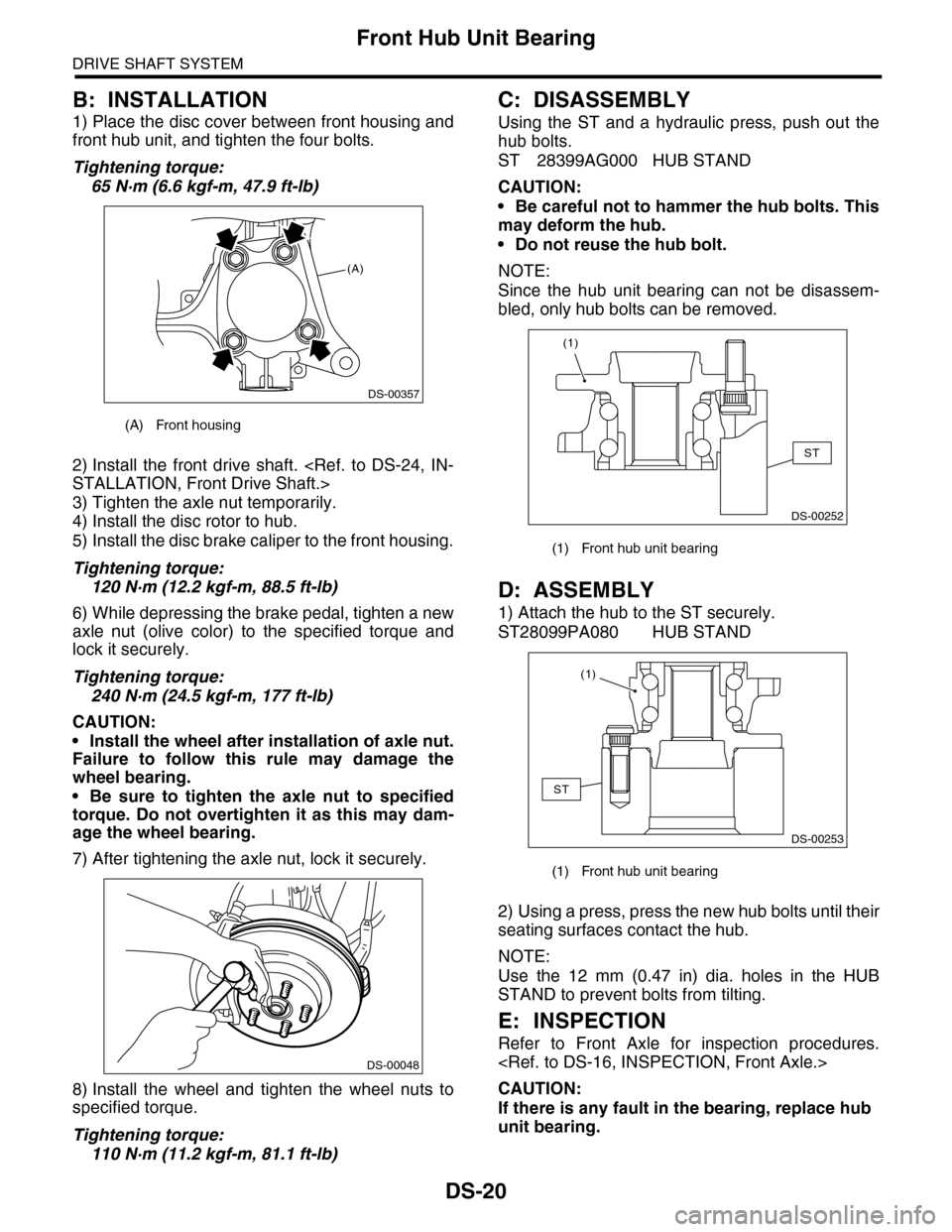 Front Hub Unit Bearing

DRIVE SHAFT SYSTEM

B: INSTALLATION

1) Place the disc cover between front housing and front hub unit, and tighten the four bolts.

Tightening torque:
65 N·m (6.6 kgf-m, 47.9 ft-lb)

(A)

DS-00357

(A) Front housing

2) Install the front drive shaft. <Ref. to DS-24, INSTALLATION, Front Drive Shaft.>
3) Tighten the axle nut temporarily.
4) Install the disc rotor to hub.
5) Install the disc brake caliper to the front housing.

Tightening torque:
120 N·m (12.2 kgf-m, 88.5 ft-lb)

6) While depressing the brake pedal, tighten a new axle nut (olive color) to the specified torque and lock it securely.

Tightening torque:
240 N·m (24.5 kgf-m, 177 ft-lb)

CAUTION:
• Install the wheel after installation of axle nut. Failure to follow this rule may damage the wheel bearing.
• Be sure to tighten the axle nut to specified torque. Do not overtighten it as this may damage the wheel bearing.

7) After tightening the axle nut, lock it securely.

DS-00048

8) Install the wheel and tighten the wheel nuts to specified torque.

Tightening torque:
110 N·m (11.2 kgf-m, 81.1 ft-lb)

C: DISASSEMBLY

Using the ST and a hydraulic press, push out the hub bolts.
ST 28399AG000 HUB STAND

CAUTION:
• Be careful not to hammer the hub bolts. This may deform the hub.
• Do not reuse the hub bolt.

NOTE:
Since the hub unit bearing can not be disassembled, only hub bolts can be removed.

(1)

ST

DS-00252

(1) Front hub unit bearing

D: ASSEMBLY

1) Attach the hub to the ST securely.
ST28099PA080 HUB STAND

(1)

ST

DS-00253

(1) Front hub unit bearing

2) Using a press, press the new hub bolts until their seating surfaces contact the hub.

NOTE:
Use the 12 mm (0.47 in) dia. holes in the HUB STAND to prevent bolts from tilting.

E: INSPECTION

Refer to Front Axle for inspection procedures. <Ref. to DS-16, INSPECTION, Front Axle.>

CAUTION:
If there is any fault in the bearing, replace hub unit bearing.

DS-20

carmanualsonline.info